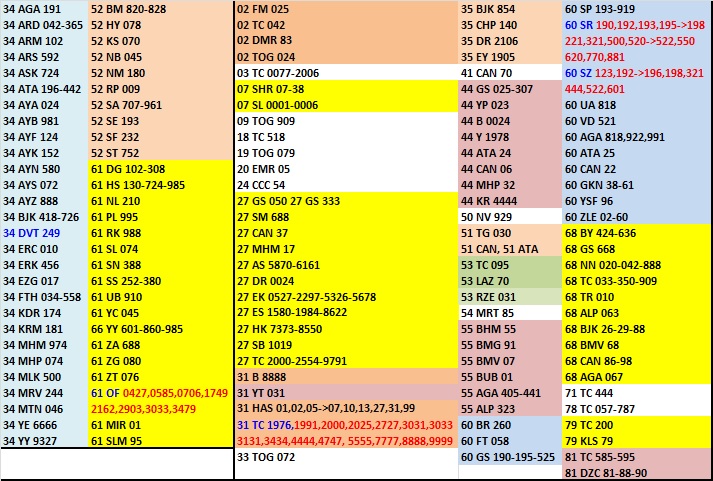 34 AGA 191
34 ARD 042-365
34 ARM 102
34 ARS 592
34 ASK 724
34 ATA 196-442
34 AYA 024
34 AYB 981
34 AYF 124
34 AYK 152
34 AYN 580
34 AYS 072
34 AYZ 888
34 BJK 418-726
34 DVT 249
34 ERC 010
34 ERK 456
34 EZG 017
34 FTH 034-558
34 KDR 174
34 KRM 181
34 MHM 974
34 MHP 074
34 MLK 500
34 MRV 244
34 MTN 046
34 YE 6666
34 YY 9327

52 BM 820-828
52 HY 078
52 KS 070
52 NB 045
52 NM 180
52 RP 009
52 SA 707-961
52 SE 193
52 SF 232
52 ST 752
61 DG 102-308
61 HS 130-724-985
61 NL 210
61 PL 995
61 RK 988
61 SL 074
61 SN 388
61 SS 252-380
61 UB 910
61 YC 045
66 YY 601-860-985
61 ZA 688
61 ZG 080
61 ZT 076
61 OF 0427,0585,0706,1749 2162,2903,3033,3479
61 MIR 01
61 SLM 95

02 FM 025
02 TC 042
02 DMR 83
02 TOG 024
03 TC 0077-2006
07 SHR 07-38
07 SL 0001-0006
09 TOG 909
18 TC 518
19 TOG 079
20 EMR 05
24 CCC 54
27 GS 050 27 GS 333
27 SM 688
27 CAN 37
27 MHM 17
27 AS 5870-6161
27 DR 0024
27 EK 0527-2297-5326-5678
27 ES 1580-1984-8622
27 HK 7373-8550
27 SB 1019
27 TC 2000-2554-9791
31 B 8888
31 YT 031
31 HAS 01,02,05->07,10,13,27,31,99
31 TC 1976,1991,2000,2025,2727,3031,3033 3131,3434,4444,4747, 5555,7777,8888,9999
33 TOG 072

35 BJK 854
35 CHP 140
35 DR 2106
35 EY 1905
41 CAN 70
44 GS 025-307
44 YP 023
44 B 0024
44 Y 1978
44 ATA 24
44 CAN 06
44 MHP 32
44 KR 4444
50 NV 929
51 TG 030
51 CAN, 51 ATA
53 TC 095
53 LAZ 70
53 RZE 031
54 MRT 85
55 BHM 55
55 BMG 91
55 BMV 07
55 BUB 01
55 AGA 405-441
55 ALP 323
60 BR 260
60 FT 058
60 GS 190-195-525

60 SP 193-919
60 SR 190,192,193,195->198 221,321,500,520->522,550 620,770,881
60 SZ 123,192->196,198,321 444,522,601
60 UA 818
60 VD 521
60 AGA 818,922,991
60 ATA 25
60 CAN 22
60 GKN 38-61
60 YSF 96
60 ZLE 02-60
68 BY 424-636
68 GS 668
68 NN 020-042-888
68 TC 033-350-909
68 TR 010
68 ALP 063
68 BJK 26-29-88
68 BMV 68
68 CAN 86-98
68 AGA 067
71 TC 444
78 TC 057-787
79 TC 200
79 KLS 79
81 TC 585-595
81 DZC 81-88-90